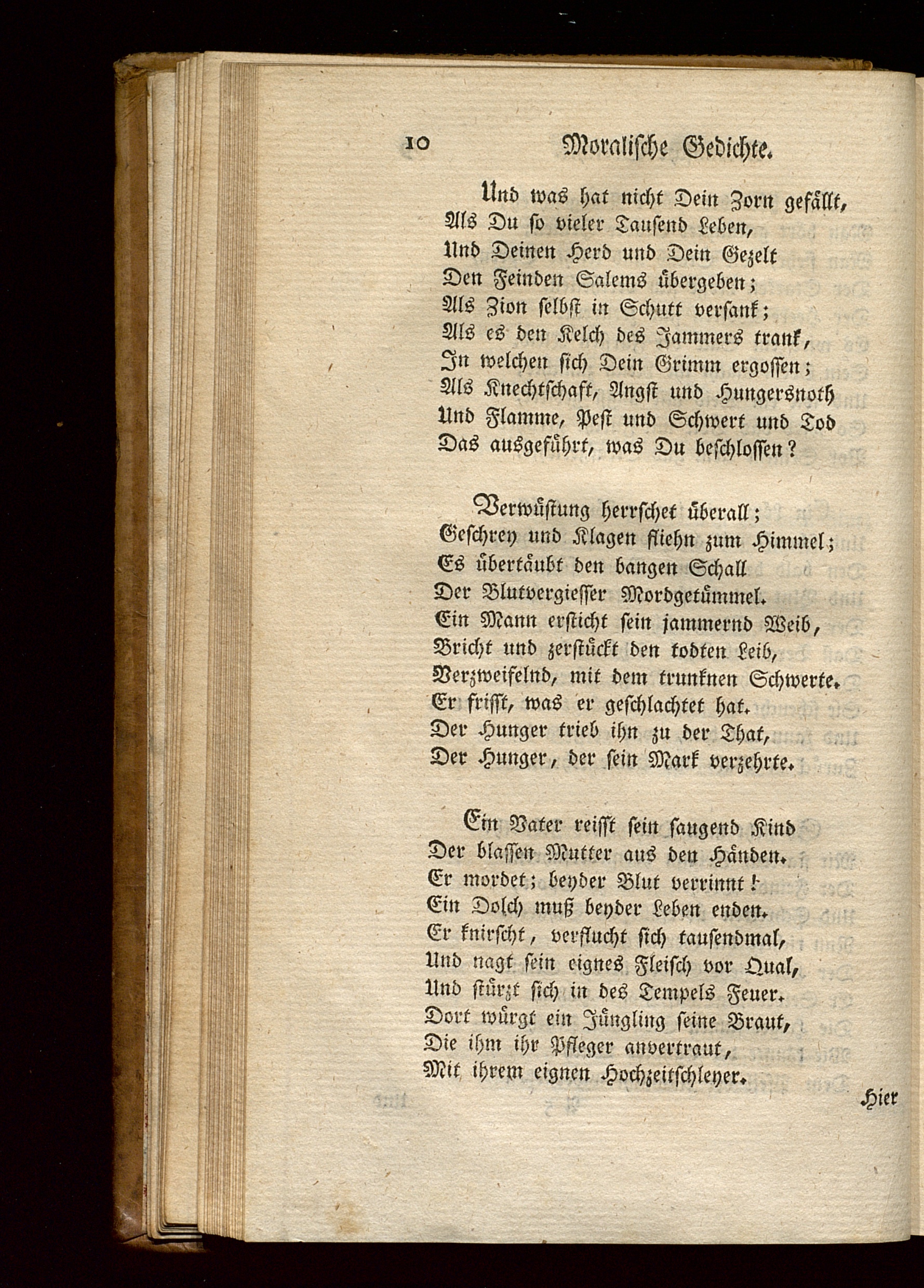 10 Moralische Gedichte.

Und was hat nicht Dein Zorn gefällt,
Als Du so vieler Tausend Leben,
Und Deinen Herd und Dein Gezelt
Den Feinden Salems übergeben;
Als Zion selbst in Schutt versank;
Als es den Kelch des Jammers trank,
In welchen sich Dein Grimm ergossen;
Als Knechtschaft, Angst und Hungersnoth
Und Flamme, Pest und Schwert und Tod
Das ausgeführt, was Du beschlossen?

Verwüstung herrschet überall;
Geschrey und Klagen fliehn zum Himmel;
Es übertäubt den bangen Schall
Der Blutvergiesser Mordgetümmel.
Ein Mann ersticht sein jammernd Weib,
Bricht und zerstückt den todten Leib,
Verzweifelnd, mit dem trunknen Schwerte.
Er frisst, was er geschlachtet hat.
Der Hunger trieb ihn zu der That,
Der Hunger, der sein Mark verzehrte.

Ein Vater reisst sein saugend Kind
Der blassen Mutter aus den Händen.
Er mordet; beyder Blut verrinnt!
Ein Dolch muß beyder Leben enden.
Er knirscht, verflucht sich tausendmal,
Und nagt sein eignes Fleisch vor Qual,
Und stürzt sich in des Tempels Feuer.
Dort würgt ein Jüngling seine Braut,
Die ihm ihr Pfleger anvertraut,
Mit ihrem eignen Hochzeitschleyer.

Hier